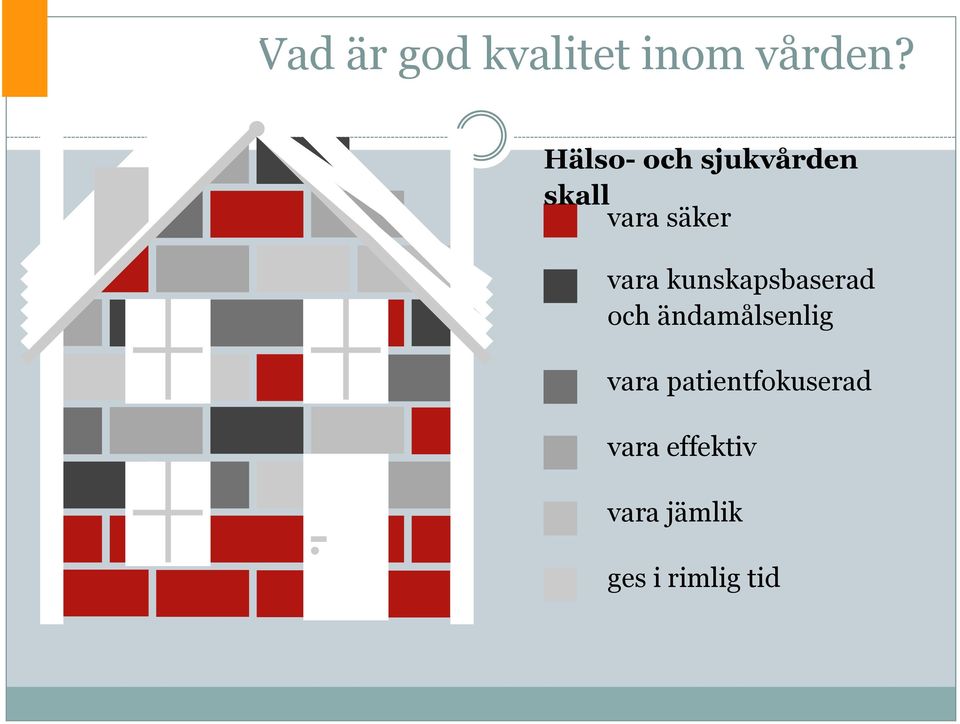 Vad är god kvalitet inom vården?

Hälso- och sjukvården skall

vara säker

vara kunskapsbaserad och ändamålsenlig

vara patientfokuserad

vara effektiv

vara jämlik

ges i rimlig tid